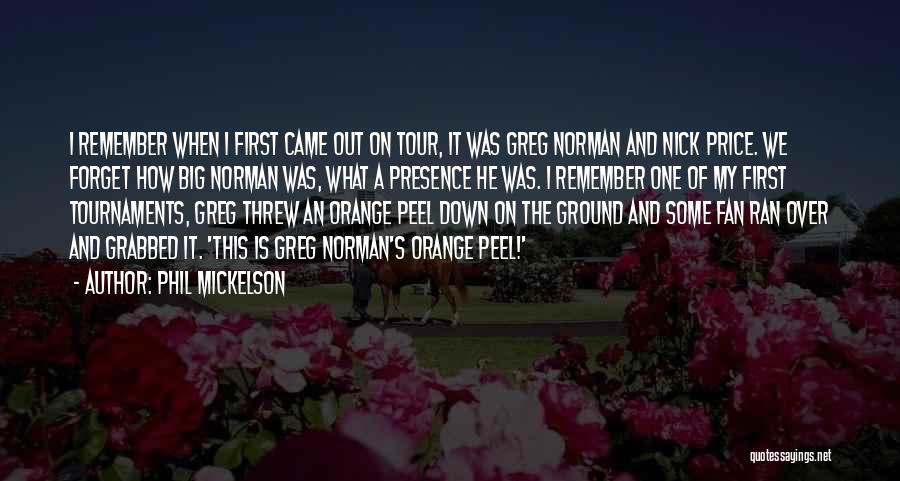 I REMEMBER WHEN I FIRST CAME OUT ON TOUR, IT WAS GREG NORMAN AND NICK PRICE. WE FORGET HOW BIG NORMAN WAS, WHAT A PRESENCE HE WAS. I REMEMBER ONE OF MY FIRST TOURNAMENTS, GREG THREW AN ORANGE PEEL DOWN ON THE GROUND AND SOME FAN RAN OVER AND GRABBED IT. 'THIS IS GREG NORMAN'S ORANGE PEEL!'

- AUTHOR: PHIL MICKELSON

quotessayings.net